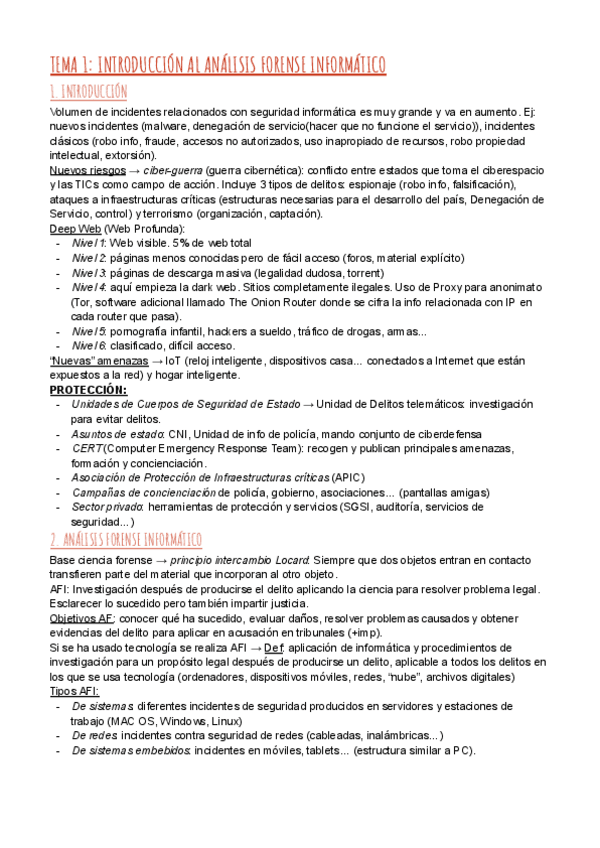 TEMA 1: INTRODUCCIÓN AL ANÁLISIS FORENSE INFORMÁTICO

1. INTRODUCCIÓN

Volumen de incidentes relacionados con seguridad informática es muy grande y va en aumento. Ej: nuevos incidentes (malware, denegación de servicio(hacer que no funcione el servicio)), incidentes clásicos (robo info, fraude, accesos no autorizados, uso inapropiado de recursos, robo propiedad intelectual, extorsión).

Nuevos riesgos → ciber-guerra (guerra cibernética): conflicto entre estados que toma el ciberespacio y las TICs como campo de acción. Incluye 3 tipos de delitos: espionaje (robo info, falsificación), ataques a infraestructuras críticas (estructuras necesarias para el desarrollo del país, Denegación de Servicio, control) y terrorismo (organización, captación).

Deep Web (Web Profunda):
- Nivel 1: Web visible. 5% de web total
- Nivel 2: páginas menos conocidas pero de fácil acceso (foros, material explícito)
- Nivel 3: páginas de descarga masiva (legalidad dudosa, torrent)
- Nivel 4: aquí empieza la dark web. Sitios completamente ilegales. Uso de Proxy para anonimato (Tor, software adicional llamado The Onion Router donde se cifra la info relacionada con IP en cada router que pasa).
- Nivel 5: pornografía infantil, hackers a sueldo, tráfico de drogas, armas...
- Nivel 6: clasificado, difícil acceso.

"Nuevas" amenazas → IoT (reloj inteligente, dispositivos casa... conectados a Internet que están expuestos a la red) y hogar inteligente.

PROTECCIÓN:
- Unidades de Cuerpos de Seguridad de Estado → Unidad de Delitos telemáticos: investigación para evitar delitos.
- Asuntos de estado: CNI, Unidad de info de policía, mando conjunto de ciberdefensa
- CERT (Computer Emergency Response Team): recogen y publican principales amenazas, formación y concienciación.
- Asociación de Protección de Infraestructuras críticas (APIC)
- Campañas de concienciación de policía, gobierno, asociaciones... (pantallas amigas)
- Sector privado: herramientas de protección y servicios (SGSI, auditoría, servicios de seguridad...)

2. ANÁLISIS FORENSE INFORMÁTICO

Base ciencia forense → principio intercambio Locard: Siempre que dos objetos entran en contacto transfieren parte del material que incorporan al otro objeto.

AFI: Investigación después de producirse el delito aplicando la ciencia para resolver problema legal. Esclarecer lo sucedido pero también impartir justicia.

Objetivos AF: conocer qué ha sucedido, evaluar daños, resolver problemas causados y obtener evidencias del delito para aplicar en acusación en tribunales (+imp).

Si se ha usado tecnología se realiza AFI → Def: aplicación de informática y procedimientos de investigación para un propósito legal después de producirse un delito, aplicable a todos los delitos en los que se usa tecnología (ordenadores, dispositivos móviles, redes, "nube", archivos digitales)

Tipos AFI:
- De sistemas: diferentes incidentes de seguridad producidos en servidores y estaciones de trabajo (MAC OS, Windows, Linux)
- De redes: incidentes contra seguridad de redes (cableadas, inalámbricas...)
- De sistemas embebidos: incidentes en móviles, tablets... (estructura similar a PC).